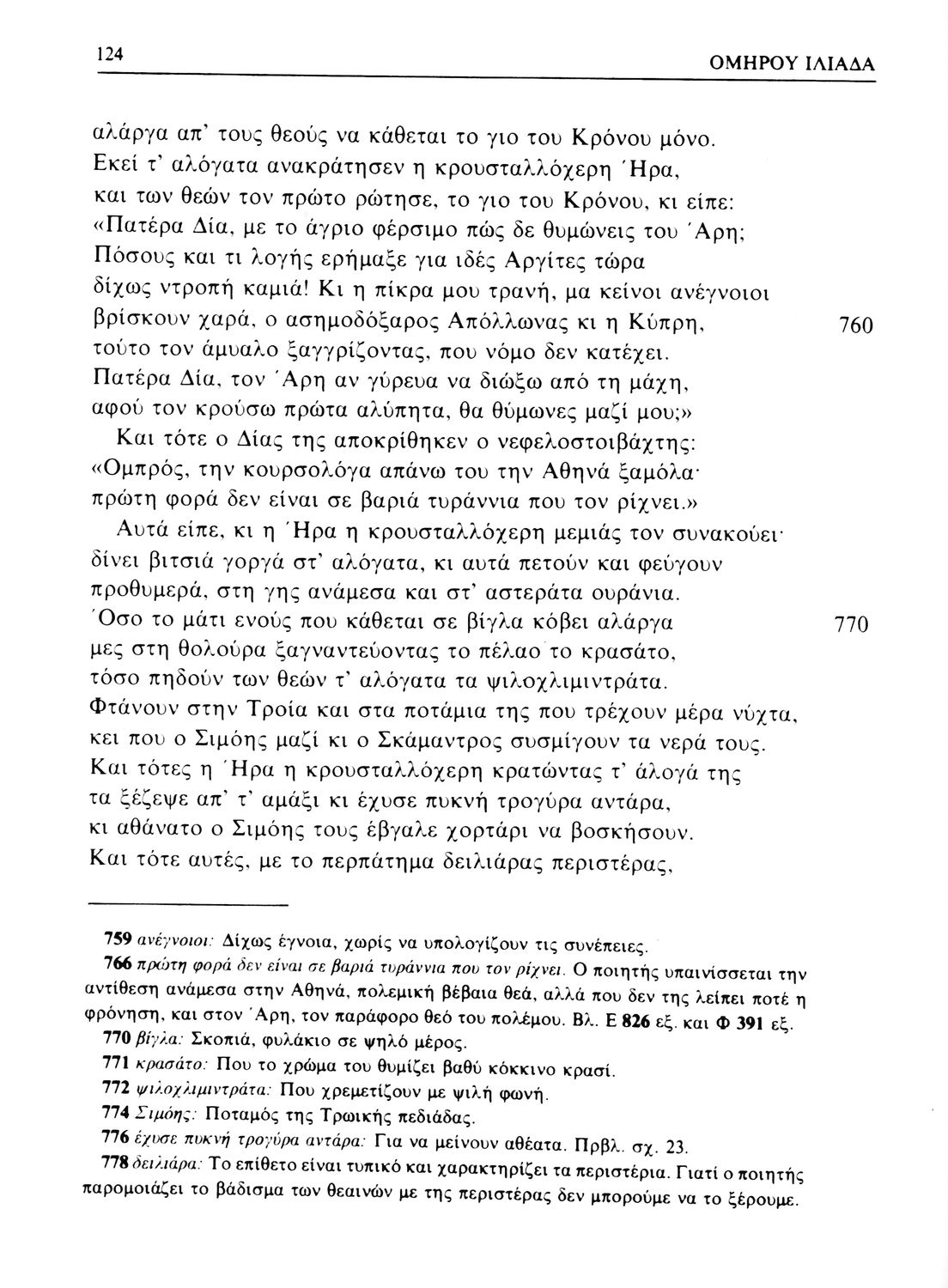 124 ΟΜΗΡΟΥ ΙΛΙΑΔΑ

αλάργα απ' τους θεούς να κάθεται το γιο του Κρόνου μόνο.
Εκεί τ' αλόγατα ανακράτησεν η κρουσταλλόχερη Ήρα,
και των θεών τον πρώτο ρώτησε, το γιο του Κρόνου, κι είπε:
«Πατέρα Δία, με το άγριο φέρσιμο πώς δε θυμώνεις του Άρη;
Πόσους και τι λογής ερήμαξε για ιδές Αργίτες τώρα
δίχως ντροπή καμιά! Κι η πίκρα μου τρανή, μα κείνοι ανέγνοιοι
βρίσκουν χαρά, ο ασημοδόξαρος Απόλλωνας κι η Κύπρη, 760
τούτο τον άμυαλο ξαγγρίζοντας, που νόμο δεν κατέχει.
Πατέρα Δία, τον Άρη αν γύρευα να διώξω από τη μάχη,
αφού τον κρούσω πρώτα αλύπητα, θα θύμωνες μαζί μου;»
Και τότε ο Δίας της αποκρίθηκεν ο νεφελοστοιβάχτης:
«Ομπρός, την κουρσολόγα απάνω του την Αθηνά ξαμόλα·
πρώτη φορά δεν είναι σε βαριά τυράννια που τον ρίχνει.»
Αυτά είπε, κι η Ήρα η κρουσταλλόχερη μεμιάς τον συνακούει·
δίνει βιτσιά γοργά στ' αλόγατα, κι αυτά πετούν και φεύγουν
προθυμερά, στη γης ανάμεσα και στ' αστεράτα ουράνια.
Όσο το μάτι ενούς που κάθεται σε βίγλα κόβει αλάργα 770
μες στη θολούρα ξαγναντεύοντας το πέλαο το κρασάτο,
τόσο πηδούν των θεών τ' αλόγατα τα ψιλοχλιμιντράτα.
Φτάνουν στην Τροία και στα ποτάμια της που τρέχουν μέρα νύχτα,
κει που ο Σιμόης μαζί κι ο Σκάμαντρος συσμίγουν τα νερά τους.
Και τότες η Ήρα η κρουσταλλόχερη κρατώντας τ' άλογά της
τα ξέζεψε απ' τ' αμάξι κι έχυσε πυκνή τρογύρα αντάρα,
κι αθάνατο ο Σιμόης τους έβγαλε χορτάρι να βοσκήσουν.
Και τότε αυτές, με το περπάτημα δειλιάρας περιστέρας,

759 ανέγνοιοι: Δίχως έγνοια, χωρίς να υπολογίζουν τις συνέπειες.
766 πρώτη φορά δεν είναι σε βαριά τυράννια που τον ρίχνει. Ο ποιητής υπαινίσσεται την αντίθεση ανάμεσα στην Αθηνά, πολεμική βέβαια θεά, αλλά που δεν της λείπει ποτέ η φρόνηση, και στον Άρη, τον παράφορο θεό του πολέμου. Βλ. Ε 826 εξ. και Φ 391 εξ.
770 βίγλα: Σκοπιά, φυλάκιο σε ψηλό μέρος.
771 κρασάτο: Που το χρώμα του θυμίζει βαθύ κόκκινο κρασί.
772 ψιλοχλιμιντράτα: Που χρεμετίζουν με ψιλή φωνή.
774 Σιμόης: Ποταμός της Τρωικής πεδιάδας.
776 έχυσε πυκνή τρογύρα αντάρα: Για να μείνουν αθέατα. Πρβλ. σχ. 23.
778 δειλιάρα: Το επίθετο είναι τυπικό και χαρακτηρίζει τα περιστέρια. Γιατί ο ποιητής παρομοιάζει το βάδισμα των θεαινών με της περιστέρας δεν μπορούμε να το ξέρουμε.